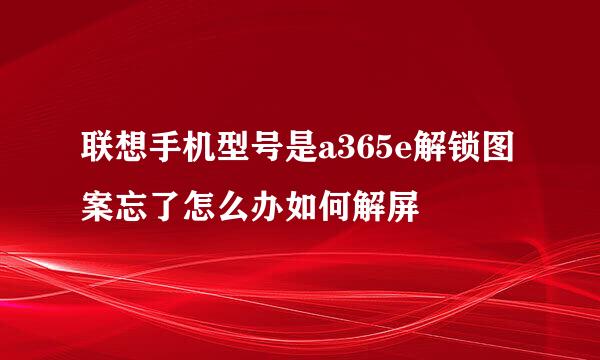 联想手机型号是a365e解锁图案忘了怎么办如何解屏